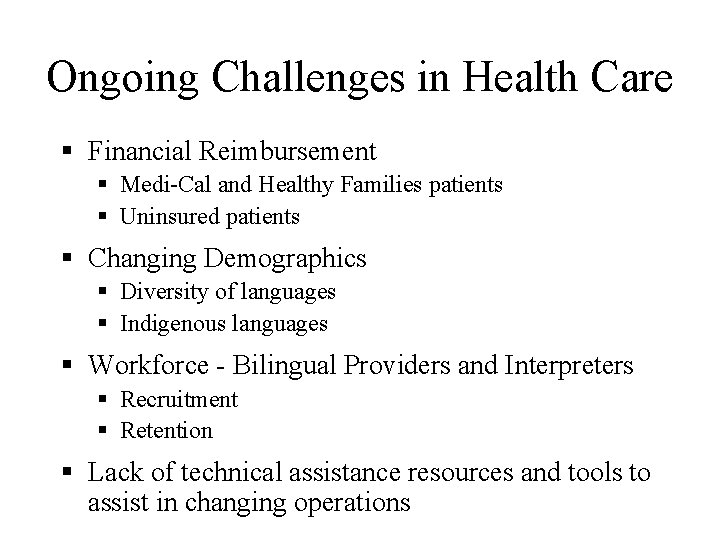 Ongoing Challenges in Health Care

▪ Financial Reimbursement
  ▪ Medi-Cal and Healthy Families patients
  ▪ Uninsured patients

▪ Changing Demographics
  ▪ Diversity of languages
  ▪ Indigenous languages

▪ Workforce - Bilingual Providers and Interpreters
  ▪ Recruitment
  ▪ Retention

▪ Lack of technical assistance resources and tools to assist in changing operations